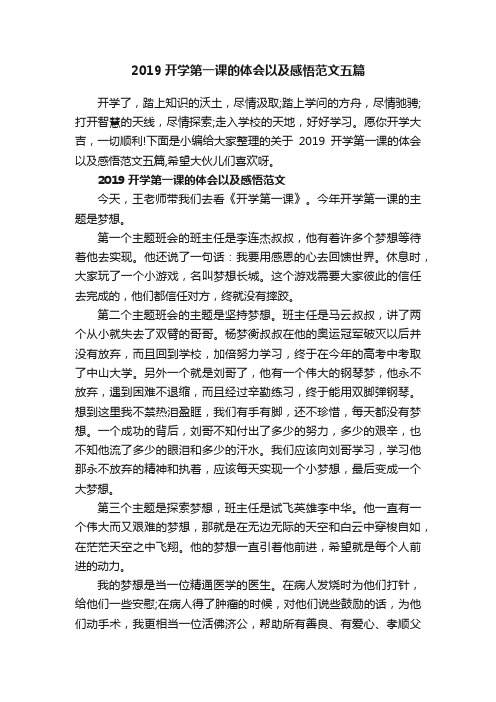 2019 开学第一课的体会以及感悟范文五篇

开学了，踏上知识的沃土，尽情汲取;踏上学问的方舟，尽情驰骋;打开智慧的天线，尽情探索;走入学校的天地，好好学习。愿你开学大吉，一切顺利!下面是小编给大家整理的关于 2019 开学第一课的体会以及感悟范文五篇,希望大伙儿们喜欢呀。

2019 开学第一课的体会以及感悟范文

今天，王老师带我们去看《开学第一课》。今年开学第一课的主题是梦想。

第一个主题班会的班主任是李连杰叔叔，他有着许多个梦想等待着他去实现。他还说了一句话：我要用感恩的心去回馈世界。休息时，大家玩了一个小游戏，名叫梦想长城。这个游戏需要大家彼此的信任去完成的，他们都信任对方，终就没有摔跤。

第二个主题班会的主题是坚持梦想。班主任是马云叔叔，讲了两个从小就失去了双臂的哥哥。杨梦衡叔叔在他的奥运冠军破灭以后并没有放弃，而且回到学校，加倍努力学习，终于在今年的高考中考取了中山大学。另外一个就是刘哥了，他有一个伟大的钢琴梦，他永不放弃，遇到困难不退缩，而且经过辛勤练习，终于能用双脚弹钢琴。想到这里我不禁热泪盈眶，我们有手有脚，还不珍惜，每天都没有梦想。一个成功的背后，刘哥不知付出了多少的努力，多少的艰辛，也不知他流了多少的眼泪和多少的汗水。我们应该向刘哥学习，学习他那永不放弃的精神和执着，应该每天实现一个小梦想，最后变成一个大梦想。

第三个主题是探索梦想，班主任是试飞英雄李中华。他一直有一个伟大而又艰难的梦想，那就是在无边无际的天空和白云中穿梭自如，在茫茫天空之中飞翔。他的梦想一直引着他前进，希望就是每个人前进的动力。

我的梦想是当一位精通医学的医生。在病人发烧时为他们打针，给他们一些安慰;在病人得了肿瘤的时候，对他们说些鼓励的话，为他们动手术，我更相当一位活佛济公，帮助所有善良、有爱心、孝顺父